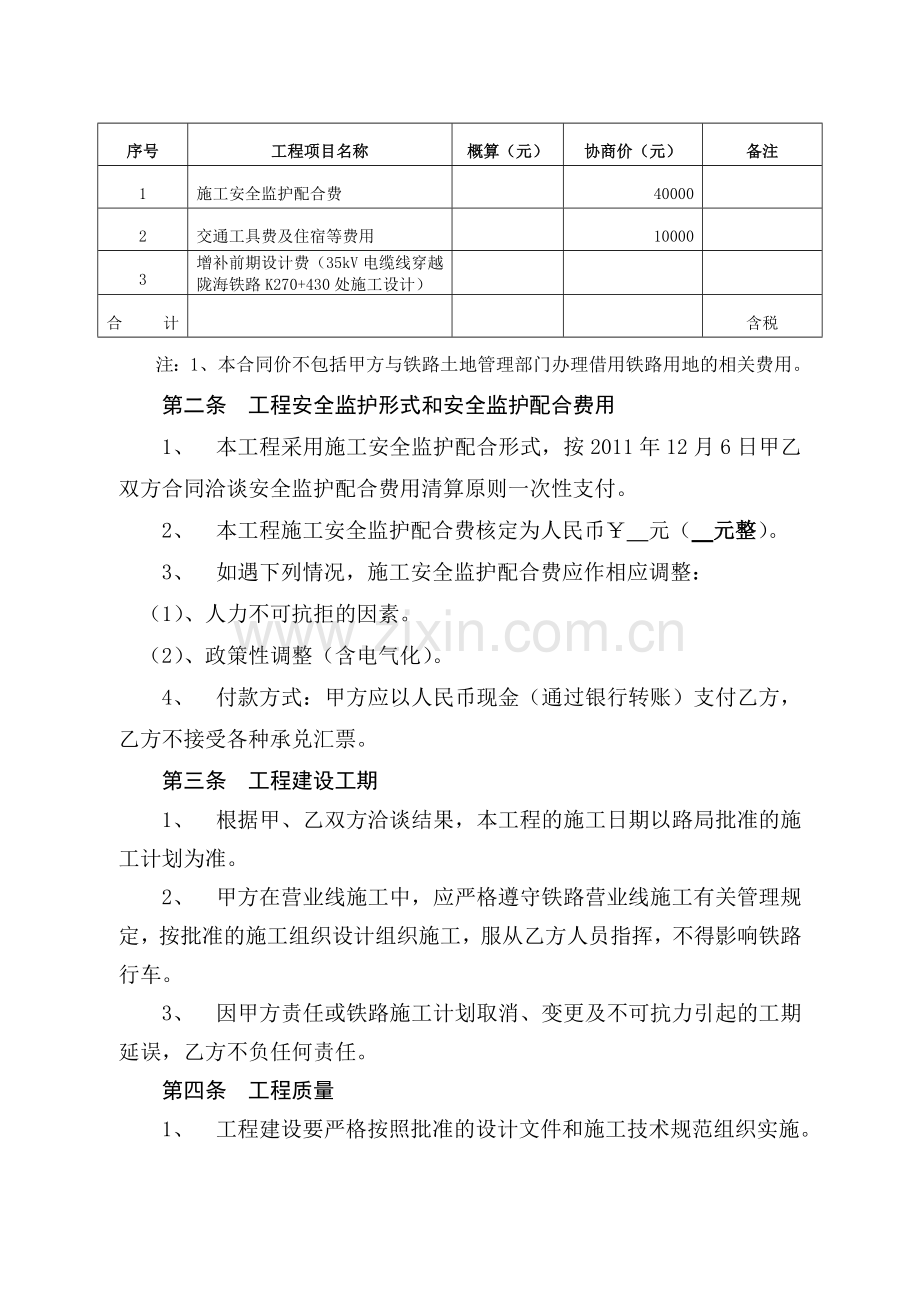 | 序号 | 工程项目名称 | 概算（元） | 协商价（元） | 备注 |
|---|---|---|---|---|
| 1 | 施工安全监护配合费 |  | 40000 |  |
| 2 | 交通工具费及住宿等费用 |  | 10000 |  |
| 3 | 增补前期设计费（35kV 电缆线穿越陇海铁路 K270+430 处施工设计） |  |  |  |
| 合　计 |  |  |  | 含税 |

注：1、本合同价不包括甲方与铁路土地管理部门办理借用铁路用地的相关费用。

第二条　工程安全监护形式和安全监护配合费用

1、　本工程采用施工安全监护配合形式，按 2011 年 12 月 6 日甲乙双方合同洽谈安全监护配合费用清算原则一次性支付。

2、　本工程施工安全监护配合费核定为人民币￥__元（__元整）。

3、　如遇下列情况，施工安全监护配合费应作相应调整：

（1）、人力不可抗拒的因素。

（2）、政策性调整（含电气化）。

4、　付款方式：甲方应以人民币现金（通过银行转账）支付乙方，乙方不接受各种承兑汇票。

第三条　工程建设工期

1、　根据甲、乙双方洽谈结果，本工程的施工日期以路局批准的施工计划为准。

2、　甲方在营业线施工中，应严格遵守铁路营业线施工有关管理规定，按批准的施工组织设计组织施工，服从乙方人员指挥，不得影响铁路行车。

3、　因甲方责任或铁路施工计划取消、变更及不可抗力引起的工期延误，乙方不负任何责任。

第四条　工程质量

1、　工程建设要严格按照批准的设计文件和施工技术规范组织实施。

www.zixin.com.cn